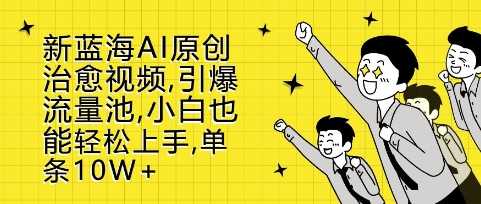 新蓝海AI原创治愈视频,引爆流量池,小白也能轻松上手,单条10W+